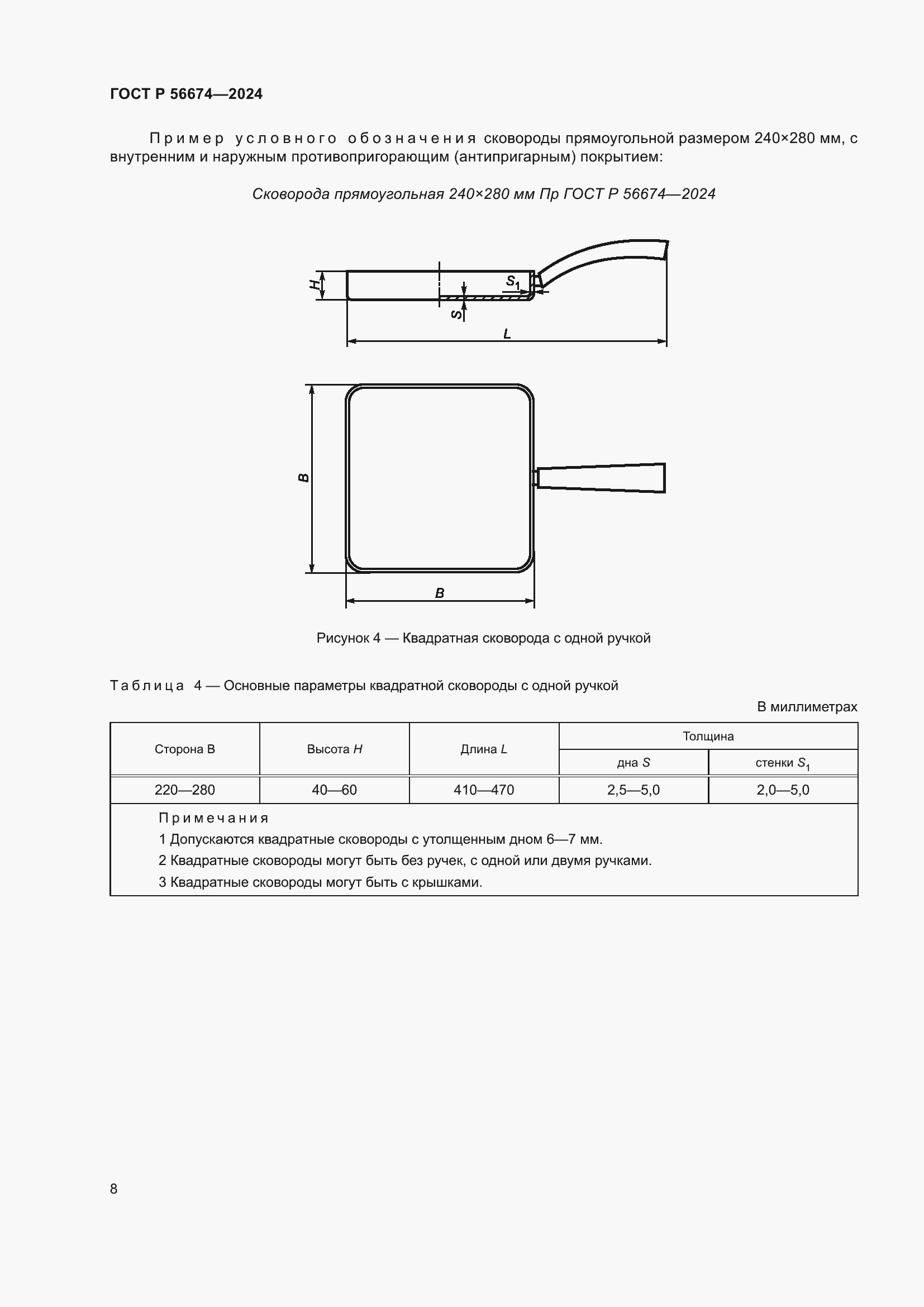 ГОСТ Р 56674—2024

Пример условного обозначения сковороды прямоугольной размером 240×280 мм, с внутренним и наружным противопригорающим (антипригарным) покрытием:

Сковорода прямоугольная 240×280 мм Пр ГОСТ Р 56674—2024

H

$S_1$

S

L

B

B

Рисунок 4 — Квадратная сковорода с одной ручкой

Таблица 4 — Основные параметры квадратной сковороды с одной ручкой

В миллиметрах

| Сторона B | Высота H | Длина L | Толщина дна S | Толщина стенки $S_1$ |
|---|---|---|---|---|
| 220—280 | 40—60 | 410—470 | 2,5—5,0 | 2,0—5,0 |

Примечания
1 Допускаются квадратные сковороды с утолщенным дном 6—7 мм.
2 Квадратные сковороды могут быть без ручек, с одной или двумя ручками.
3 Квадратные сковороды могут быть с крышками.

8